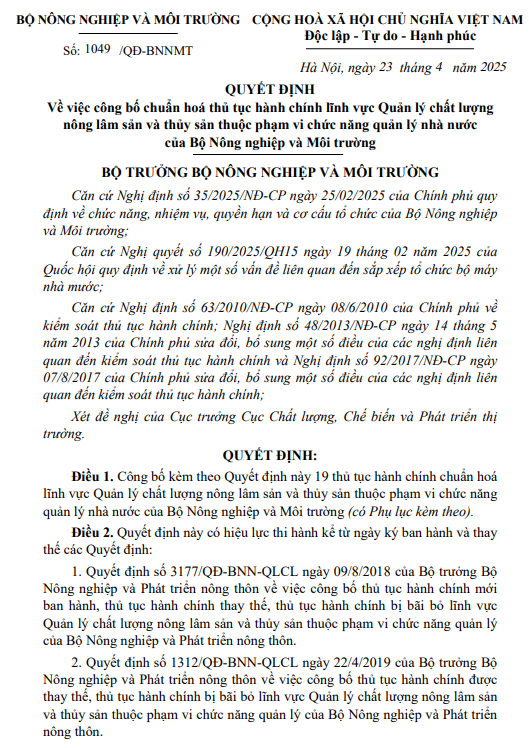 BỘ NÔNG NGHIỆP VÀ MÔI TRƯỜNG

Số: 1049 /QĐ-BNNMT

CỘNG HOÀ XÃ HỘI CHỦ NGHĨA VIỆT NAM
Độc lập - Tự do - Hạnh phúc

Hà Nội, ngày 23 tháng 4 năm 2025

QUYẾT ĐỊNH
Về việc công bố chuẩn hoá thủ tục hành chính lĩnh vực Quản lý chất lượng nông lâm sản và thủy sản thuộc phạm vi chức năng quản lý nhà nước của Bộ Nông nghiệp và Môi trường

BỘ TRƯỞNG BỘ NÔNG NGHIỆP VÀ MÔI TRƯỜNG

Căn cứ Nghị định số 35/2025/NĐ-CP ngày 25/02/2025 của Chính phủ quy định về chức năng, nhiệm vụ, quyền hạn và cơ cấu tổ chức của Bộ Nông nghiệp và Môi trường;

Căn cứ Nghị quyết số 190/2025/QH15 ngày 19 tháng 02 năm 2025 của Quốc hội quy định về xử lý một số vấn đề liên quan đến sắp xếp tổ chức bộ máy nhà nước;

Căn cứ Nghị định số 63/2010/NĐ-CP ngày 08/6/2010 của Chính phủ về kiểm soát thủ tục hành chính; Nghị định số 48/2013/NĐ-CP ngày 14 tháng 5 năm 2013 của Chính phủ sửa đổi, bổ sung một số điều của các nghị định liên quan đến kiểm soát thủ tục hành chính và Nghị định số 92/2017/NĐ-CP ngày 07/8/2017 của Chính phủ sửa đổi, bổ sung một số điều của các nghị định liên quan đến kiểm soát thủ tục hành chính;

Xét đề nghị của Cục trưởng Cục Chất lượng, Chế biến và Phát triển thị trường.

QUYẾT ĐỊNH:

Điều 1. Công bố kèm theo Quyết định này 19 thủ tục hành chính chuẩn hoá lĩnh vực Quản lý chất lượng nông lâm sản và thủy sản thuộc phạm vi chức năng quản lý nhà nước của Bộ Nông nghiệp và Môi trường (có Phụ lục kèm theo).

Điều 2. Quyết định này có hiệu lực thi hành kể từ ngày ký ban hành và thay thế các Quyết định:

1. Quyết định số 3177/QĐ-BNN-QLCL ngày 09/8/2018 của Bộ trưởng Bộ Nông nghiệp và Phát triển nông thôn về việc công bố thủ tục hành chính mới ban hành, thủ tục hành chính thay thế, thủ tục hành chính bị bãi bỏ lĩnh vực Quản lý chất lượng nông lâm sản và thủy sản thuộc phạm vi chức năng quản lý của Bộ Nông nghiệp và Phát triển nông thôn.

2. Quyết định số 1312/QĐ-BNN-QLCL ngày 22/4/2019 của Bộ trưởng Bộ Nông nghiệp và Phát triển nông thôn về việc công bố thủ tục hành chính được thay thế, thủ tục hành chính bị bãi bỏ lĩnh vực Quản lý chất lượng nông lâm sản và thủy sản thuộc phạm vi chức năng quản lý của Bộ Nông nghiệp và Phát triển nông thôn.